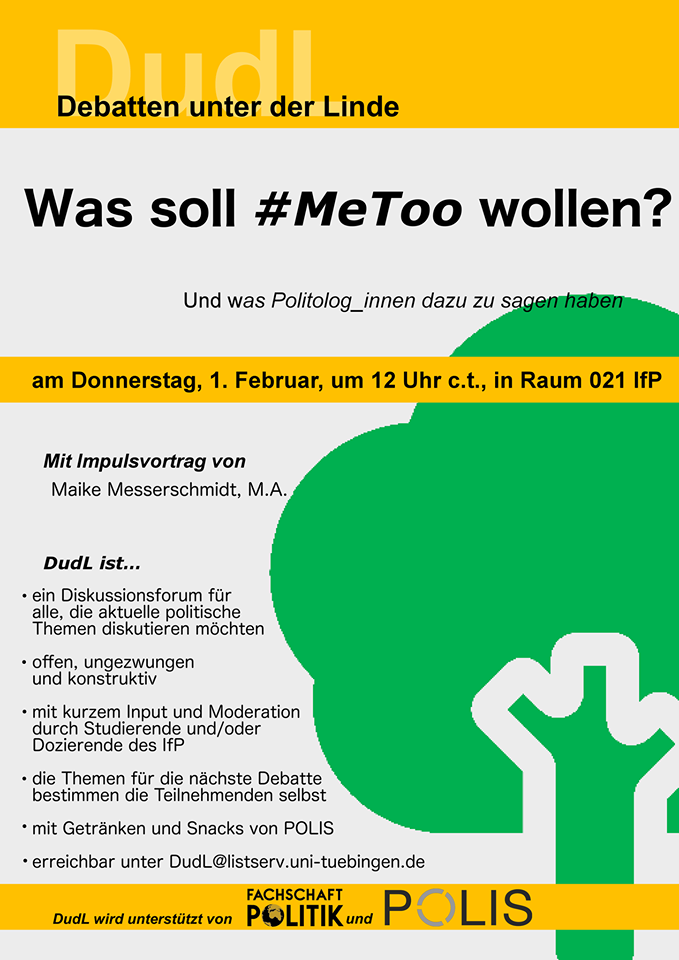 DudL

Debatten unter der Linde

Was soll #MeToo wollen?

Und was Politolog_innen dazu zu sagen haben

am Donnerstag, 1. Februar, um 12 Uhr c.t., in Raum 021 IfP

Mit Impulsvortrag von
Maike Messerschmidt, M.A.

DudL ist...

• ein Diskussionsforum für alle, die aktuelle politische Themen diskutieren möchten

• offen, ungezwungen und konstruktiv

• mit kurzem Input und Moderation durch Studierende und/oder Dozierende des IfP

• die Themen für die nächste Debatte bestimmen die Teilnehmenden selbst

• mit Getränken und Snacks von POLIS

• erreichbar unter DudL@listserv.uni-tuebingen.de

DudL wird unterstützt von FACHSCHAFT POLITIK und POLIS